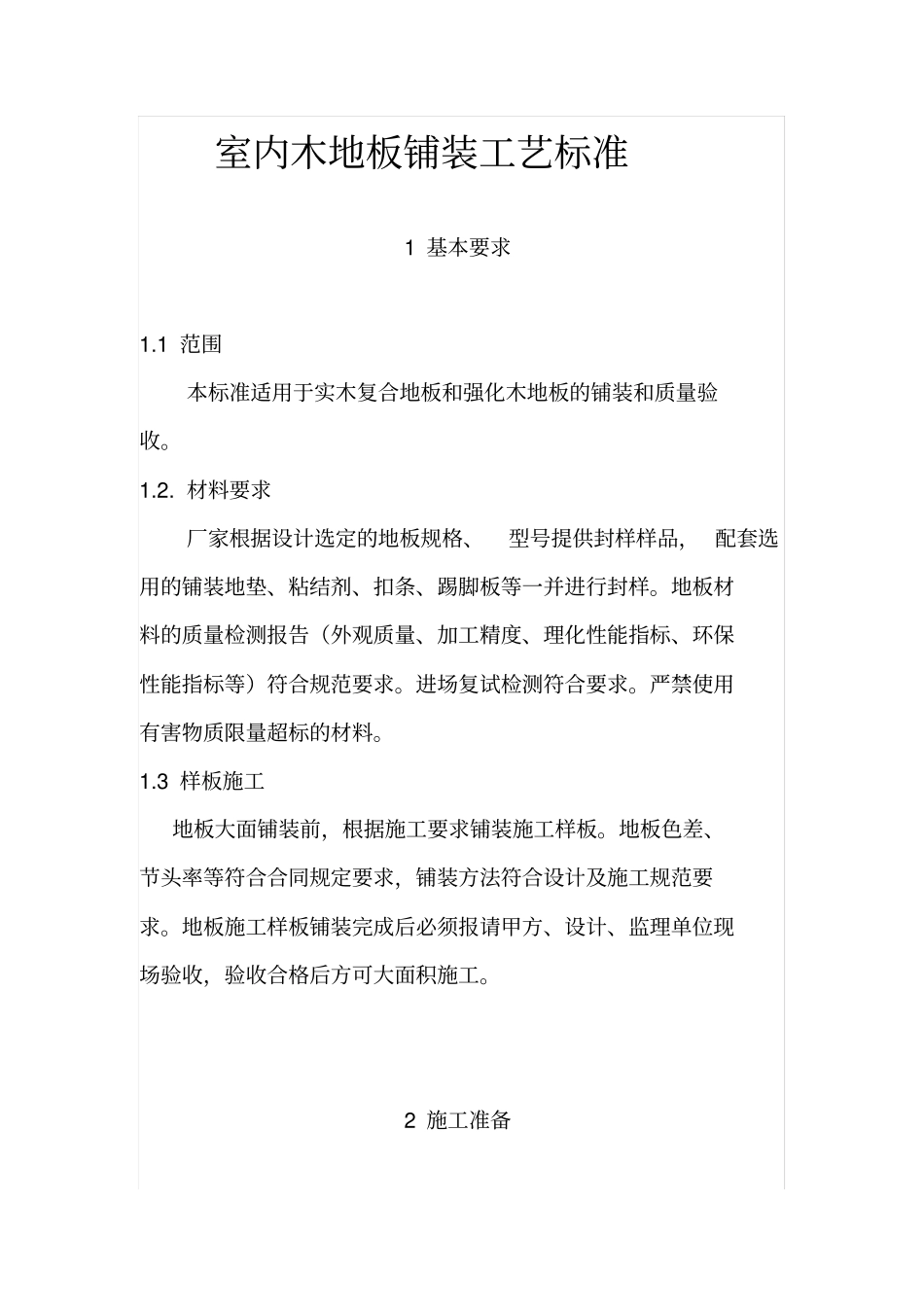 室内木地板铺装工艺标准

1 基本要求

1.1 范围

本标准适用于实木复合地板和强化木地板的铺装和质量验收。

1.2. 材料要求

厂家根据设计选定的地板规格、 型号提供封样样品, 配套选用的铺装地垫、粘结剂、扣条、踢脚板等一并进行封样。地板材料的质量检测报告（外观质量、加工精度、理化性能指标、环保性能指标等）符合规范要求。进场复试检测符合要求。严禁使用有害物质限量超标的材料。

1.3 样板施工

地板大面铺装前，根据施工要求铺装施工样板。地板色差、节头率等符合合同规定要求，铺装方法符合设计及施工规范要求。地板施工样板铺装完成后必须报请甲方、设计、监理单位现场验收，验收合格后方可大面积施工。

2 施工准备